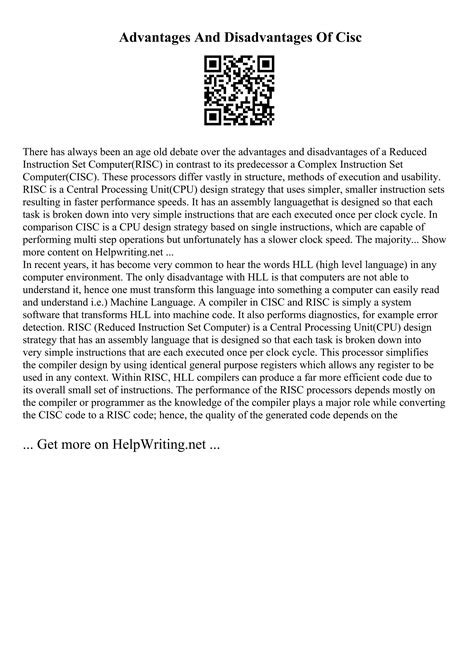 Advantages And Disadvantages Of Cisc

There has always been an age old debate over the advantages and disadvantages of a Reduced Instruction Set Computer(RISC) in contrast to its predecessor a Complex Instruction Set Computer(CISC). These processors differ vastly in structure, methods of execution and usability. RISC is a Central Processing Unit(CPU) design strategy that uses simpler, smaller instruction sets resulting in faster performance speeds. It has an assembly languagethat is designed so that each task is broken down into very simple instructions that are each executed once per clock cycle. In comparison CISC is a CPU design strategy based on single instructions, which are capable of performing multi step operations but unfortunately has a slower clock speed. The majority... Show more content on Helpwriting.net ...
In recent years, it has become very common to hear the words HLL (high level language) in any computer environment. The only disadvantage with HLL is that computers are not able to understand it, hence one must transform this language into something a computer can easily read and understand i.e.) Machine Language. A compiler in CISC and RISC is simply a system software that transforms HLL into machine code. It also performs diagnostics, for example error detection. RISC (Reduced Instruction Set Computer) is a Central Processing Unit(CPU) design strategy that has an assembly language that is designed so that each task is broken down into very simple instructions that are each executed once per clock cycle. This processor simplifies the compiler design by using identical general purpose registers which allows any register to be used in any context. Within RISC, HLL compilers can produce a far more efficient code due to its overall small set of instructions. The performance of the RISC processors depends mostly on the compiler or programmer as the knowledge of the compiler plays a major role while converting the CISC code to a RISC code; hence, the quality of the generated code depends on the

... Get more on HelpWriting.net ...